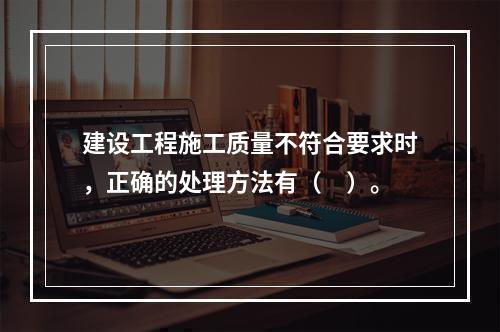 建设工程施工质量不符合要求时，正确的处理方法有（ ）。